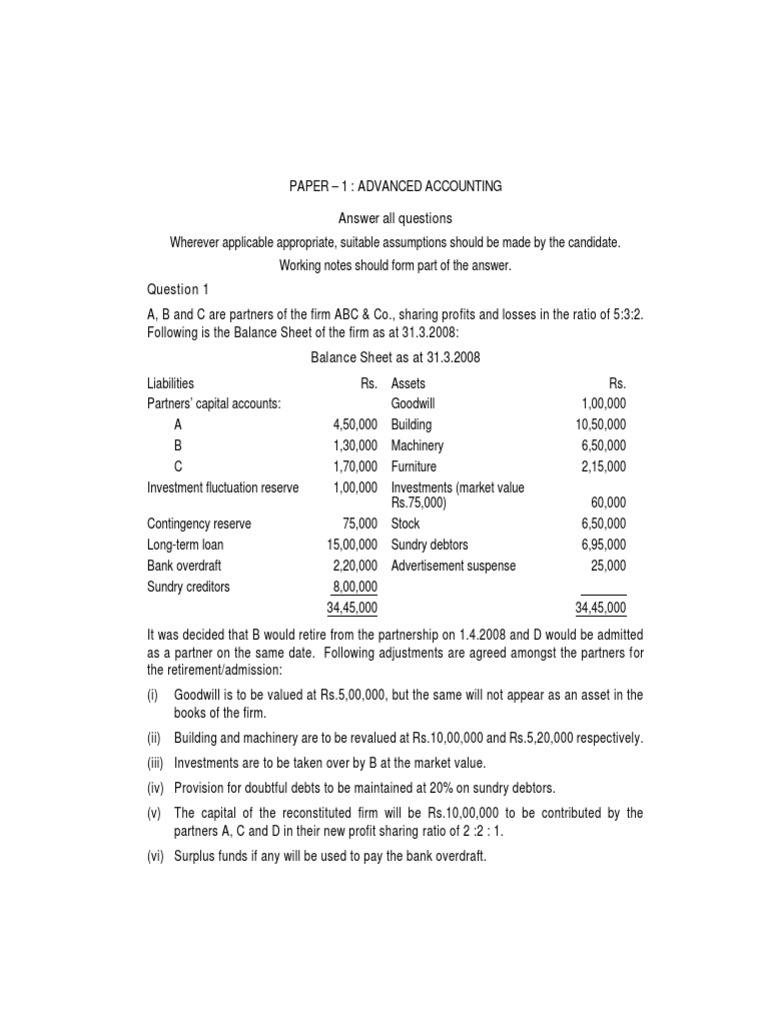 PAPER – 1 : ADVANCED ACCOUNTING

Answer all questions

Wherever applicable appropriate, suitable assumptions should be made by the candidate.

Working notes should form part of the answer.

Question 1

A, B and C are partners of the firm ABC & Co., sharing profits and losses in the ratio of 5:3:2. Following is the Balance Sheet of the firm as at 31.3.2008:

Balance Sheet as at 31.3.2008

| Liabilities | Rs. | Assets | Rs. |
|---|---|---|---|
| Partners' capital accounts: | | Goodwill | 1,00,000 |
| A | 4,50,000 | Building | 10,50,000 |
| B | 1,30,000 | Machinery | 6,50,000 |
| C | 1,70,000 | Furniture | 2,15,000 |
| Investment fluctuation reserve | 1,00,000 | Investments (market value Rs.75,000) | 60,000 |
| Contingency reserve | 75,000 | Stock | 6,50,000 |
| Long-term loan | 15,00,000 | Sundry debtors | 6,95,000 |
| Bank overdraft | 2,20,000 | Advertisement suspense | 25,000 |
| Sundry creditors | 8,00,000 | | |
| | 34,45,000 | | 34,45,000 |

It was decided that B would retire from the partnership on 1.4.2008 and D would be admitted as a partner on the same date. Following adjustments are agreed amongst the partners for the retirement/admission:

(i) Goodwill is to be valued at Rs.5,00,000, but the same will not appear as an asset in the books of the firm.

(ii) Building and machinery are to be revalued at Rs.10,00,000 and Rs.5,20,000 respectively.

(iii) Investments are to be taken over by B at the market value.

(iv) Provision for doubtful debts to be maintained at 20% on sundry debtors.

(v) The capital of the reconstituted firm will be Rs.10,00,000 to be contributed by the partners A, C and D in their new profit sharing ratio of 2 :2 : 1.

(vi) Surplus funds if any will be used to pay the bank overdraft.